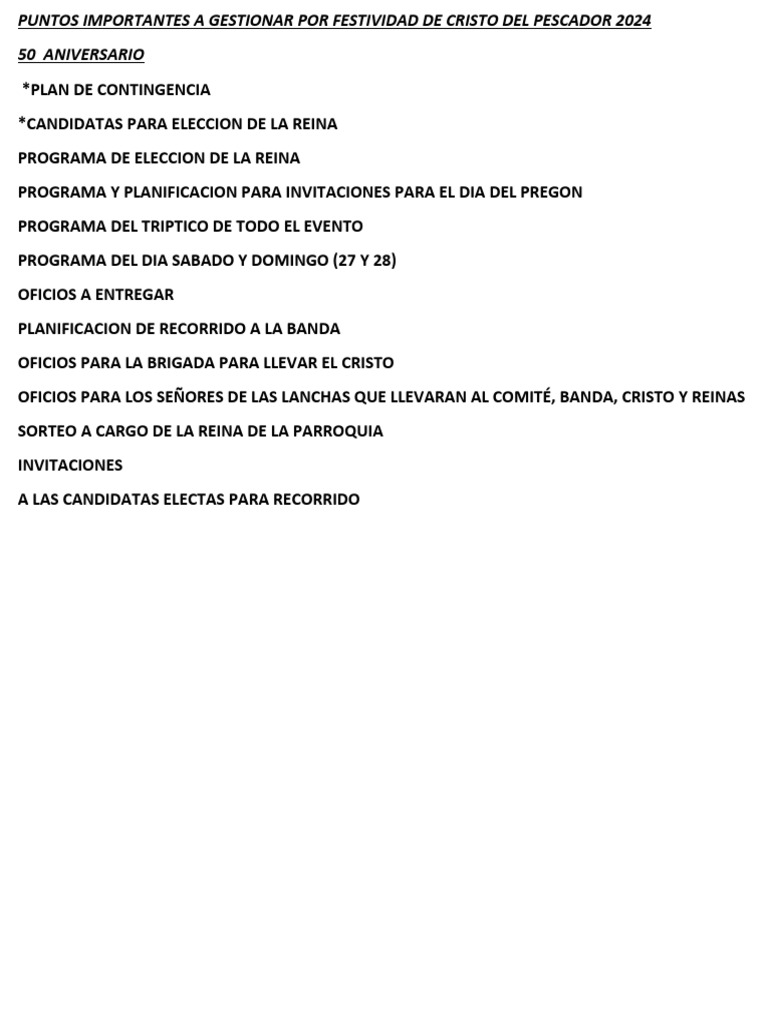 PUNTOS IMPORTANTES A GESTIONAR POR FESTIVIDAD DE CRISTO DEL PESCADOR 2024

50 ANIVERSARIO

*PLAN DE CONTINGENCIA

*CANDIDATAS PARA ELECCION DE LA REINA

PROGRAMA DE ELECCION DE LA REINA

PROGRAMA Y PLANIFICACION PARA INVITACIONES PARA EL DIA DEL PREGON

PROGRAMA DEL TRIPTICO DE TODO EL EVENTO

PROGRAMA DEL DIA SABADO Y DOMINGO (27 Y 28)

OFICIOS A ENTREGAR

PLANIFICACION DE RECORRIDO A LA BANDA

OFICIOS PARA LA BRIGADA PARA LLEVAR EL CRISTO

OFICIOS PARA LOS SEÑORES DE LAS LANCHAS QUE LLEVARAN AL COMITÉ, BANDA, CRISTO Y REINAS

SORTEO A CARGO DE LA REINA DE LA PARROQUIA

INVITACIONES

A LAS CANDIDATAS ELECTAS PARA RECORRIDO